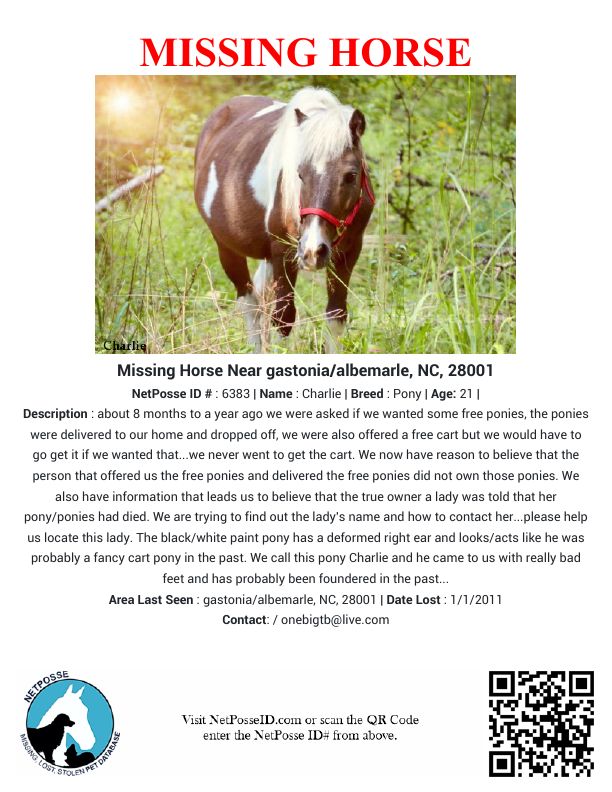 MISSING HORSE

Charlie

Missing Horse Near gastonia/albemarle, NC, 28001

NetPosse ID # : 6383 | Name : Charlie | Breed : Pony | Age: 21 |

Description : about 8 months to a year ago we were asked if we wanted some free ponies, the ponies were delivered to our home and dropped off, we were also offered a free cart but we would have to go get it if we wanted that...we never went to get the cart. We now have reason to believe that the person that offered us the free ponies and delivered the free ponies did not own those ponies. We also have information that leads us to believe that the true owner a lady was told that her pony/ponies had died. We are trying to find out the lady's name and how to contact her...please help us locate this lady. The black/white paint pony has a deformed right ear and looks/acts like he was probably a fancy cart pony in the past. We call this pony Charlie and he came to us with really bad feet and has probably been foundered in the past...

Area Last Seen : gastonia/albemarle, NC, 28001 | Date Lost : 1/1/2011

Contact: / onebigtb@live.com

NETPOSSE
MISSING, LOST, STOLEN PET DATABASE

Visit NetPosseID.com or scan the QR Code enter the NetPosse ID# from above.